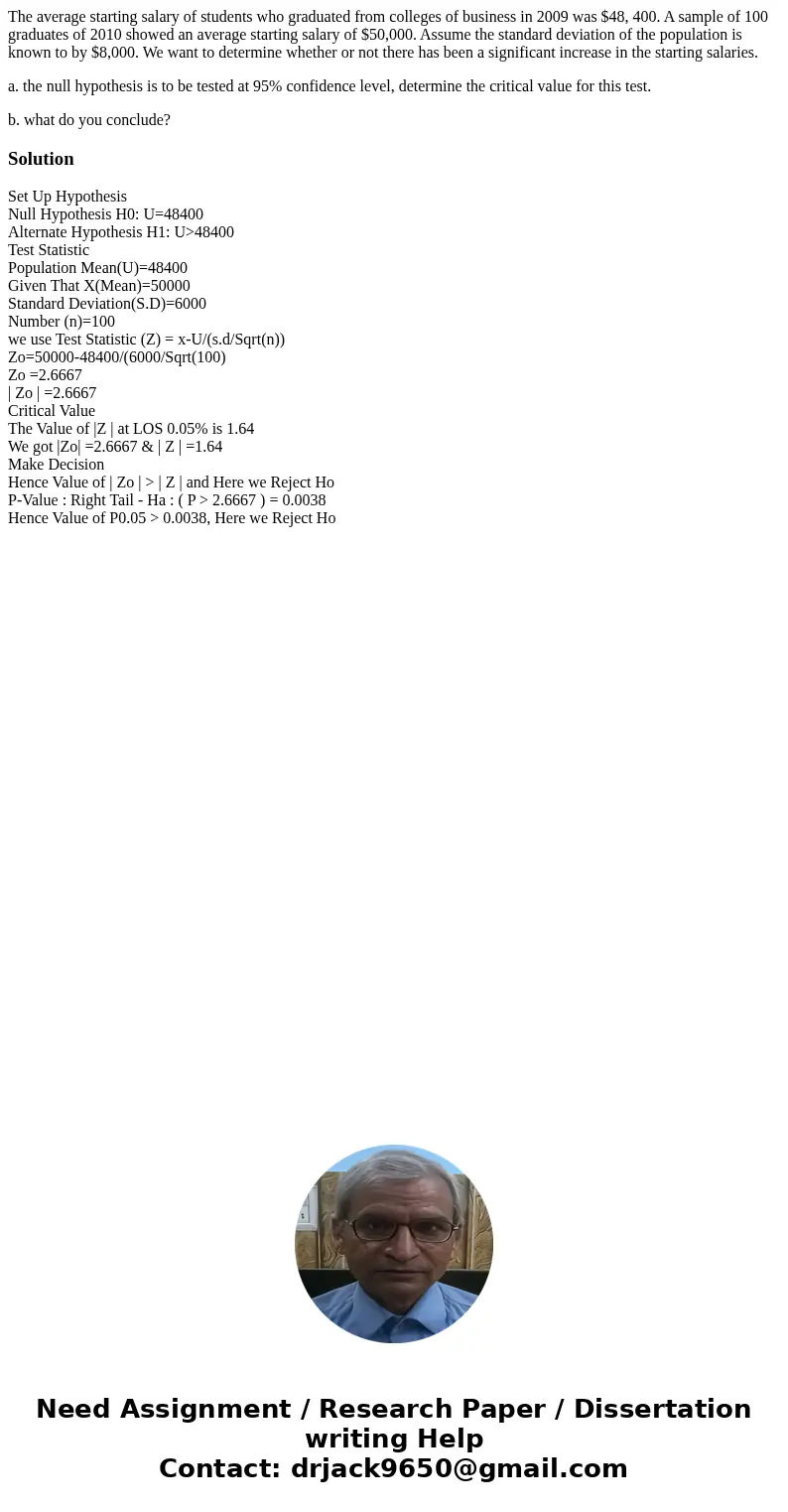 The average starting salary of students who graduated from colleges of business in 2009 was $48, 400. A sample of 100 graduates of 2010 showed an average starting salary of $50,000. Assume the standard deviation of the population is known to by $8,000. We want to determine whether or not there has been a significant increase in the starting salaries.

a. the null hypothesis is to be tested at 95% confidence level, determine the critical value for this test.

b. what do you conclude?

Solution

Set Up Hypothesis
Null Hypothesis H0: U=48400
Alternate Hypothesis H1: U>48400
Test Statistic
Population Mean(U)=48400
Given That X(Mean)=50000
Standard Deviation(S.D)=6000
Number (n)=100
we use Test Statistic (Z) = x-U/(s.d/Sqrt(n))
Zo=50000-48400/(6000/Sqrt(100)
Zo =2.6667
| Zo | =2.6667
Critical Value
The Value of |Z | at LOS 0.05% is 1.64
We got |Zo| =2.6667 & | Z | =1.64
Make Decision
Hence Value of | Zo | > | Z | and Here we Reject Ho
P-Value : Right Tail - Ha : ( P > 2.6667 ) = 0.0038
Hence Value of P0.05 > 0.0038, Here we Reject Ho

Need Assignment / Research Paper / Dissertation writing Help
Contact: drjack9650@gmail.com